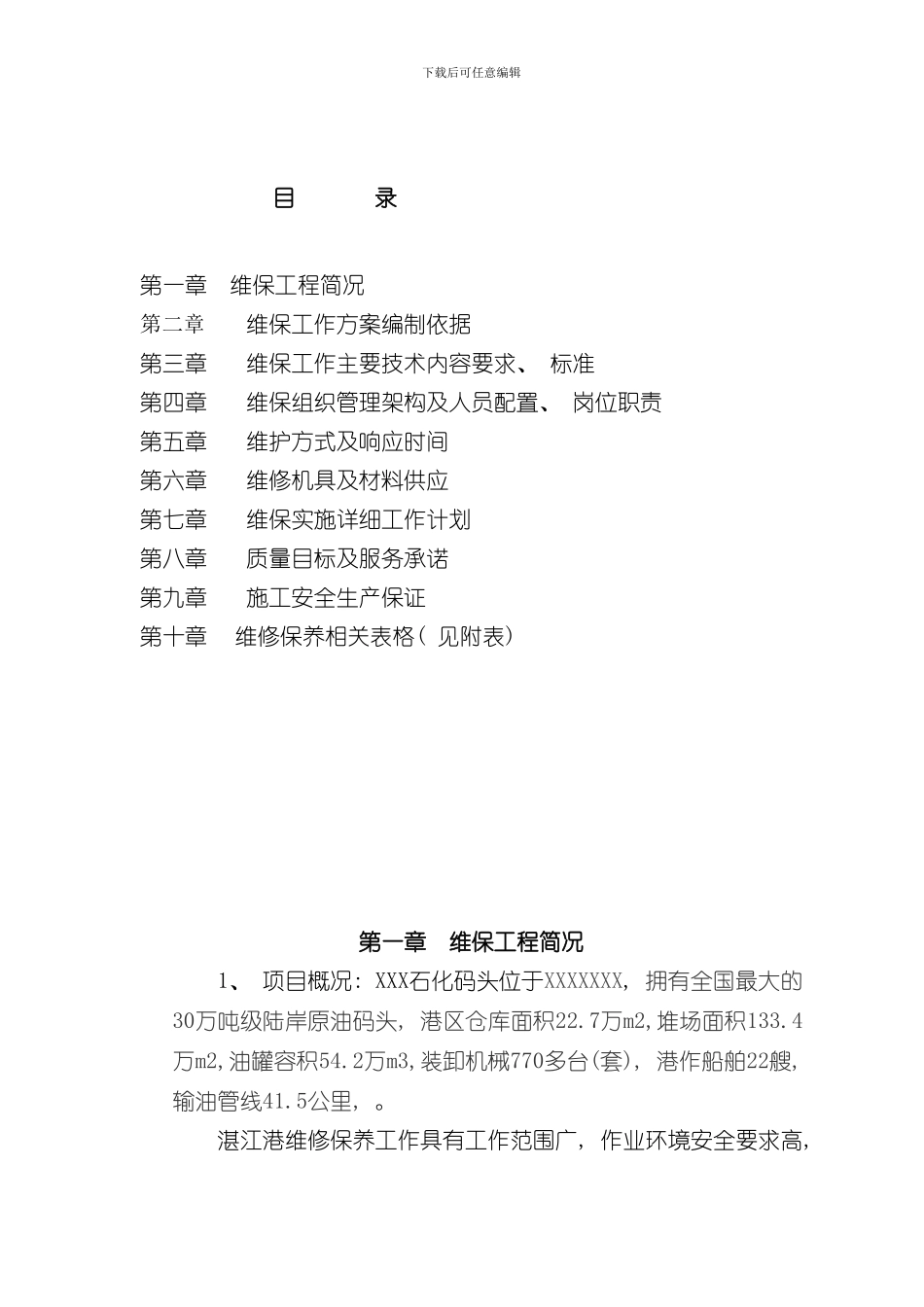 下载后可任意编辑

目 录

第一章 维保工程简况
第二章 维保工作方案编制依据
第三章 维保工作主要技术内容要求、 标准
第四章 维保组织管理架构及人员配置、 岗位职责
第五章 维护方式及响应时间
第六章 维修机具及材料供应
第七章 维保实施详细工作计划
第八章 质量目标及服务承诺
第九章 施工安全生产保证
第十章 维修保养相关表格( 见附表)

第一章 维保工程简况

1、 项目概况: XXX石化码头位于XXXXXXX, 拥有全国最大的30万吨级陆岸原油码头, 港区仓库面积22.7万m2,堆场面积133.4万m2,油罐容积54.2万m3,装卸机械770多台(套), 港作船舶22艘, 输油管线41.5公里, 。

湛江港维修保养工作具有工作范围广, 作业环境安全要求高,